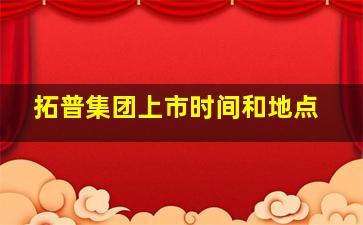 拓普集团上市时间和地点